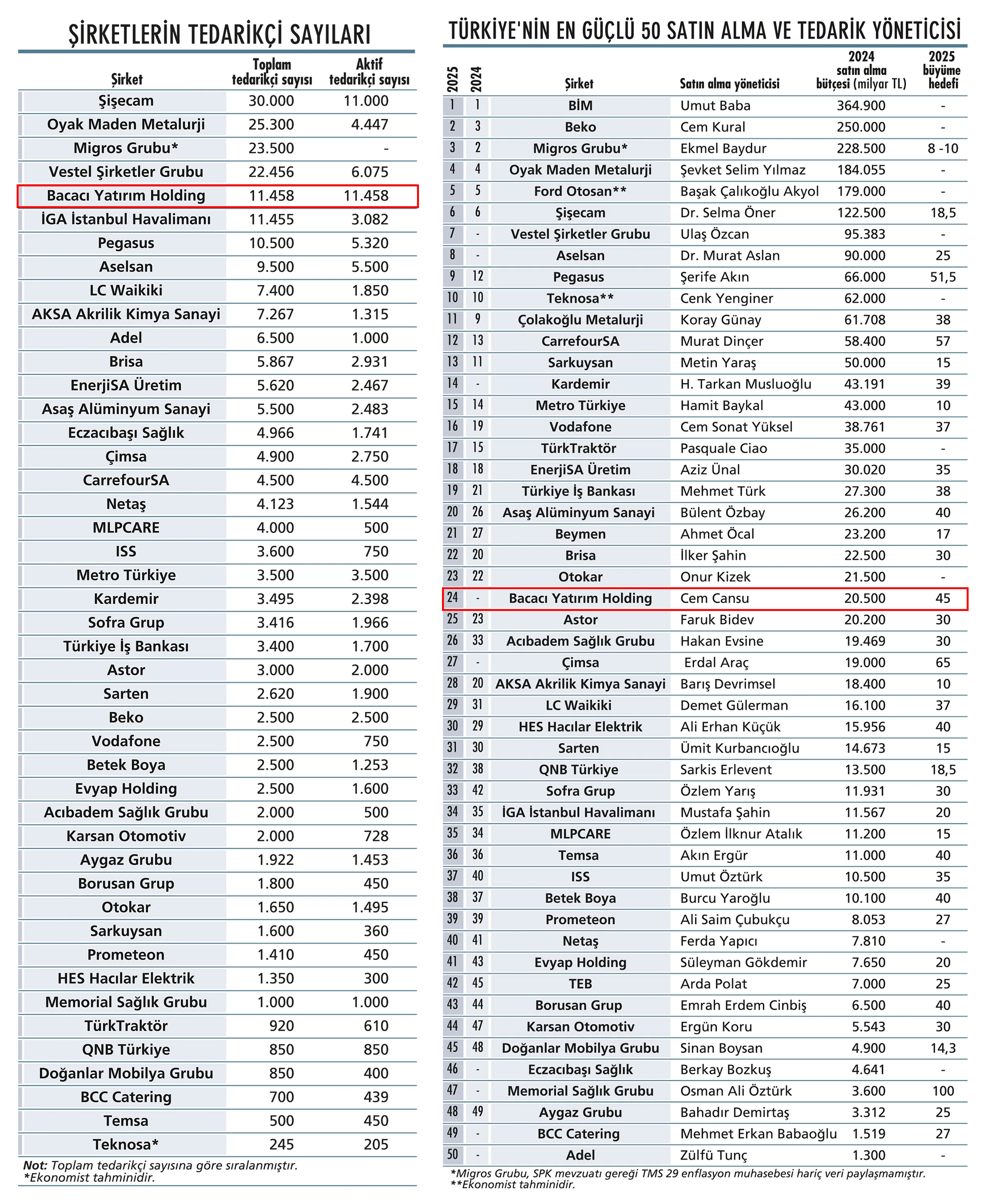 ŞİRKETLERİN TEDARİKÇİ SAYILARI

| Şirket | Toplam tedarikçi sayısı | Aktif tedarikçi sayısı |
|---|---|---|
| Şişecam | 30.000 | 11.000 |
| Oyak Maden Metalurji | 25.300 | 4.447 |
| Migros Grubu* | 23.500 | - |
| Vestel Şirketler Grubu | 22.456 | 6.075 |
| Bacacı Yatırım Holding | 11.458 | 11.458 |
| İGA İstanbul Havalimanı | 11.455 | 3.082 |
| Pegasus | 10.500 | 5.320 |
| Aselsan | 9.500 | 5.500 |
| LC Waikiki | 7.400 | 1.850 |
| AKSA Akrilik Kimya Sanayi | 7.267 | 1.315 |
| Adel | 6.500 | 1.000 |
| Brisa | 5.867 | 2.931 |
| EnerjiSA Üretim | 5.620 | 2.467 |
| Asaş Alüminyum Sanayi | 5.500 | 2.483 |
| Eczacıbaşı Sağlık | 4.966 | 1.741 |
| Çimsa | 4.900 | 2.750 |
| CarrefourSA | 4.500 | 4.500 |
| Netaş | 4.123 | 1.544 |
| MLPCARE | 4.000 | 500 |
| ISS | 3.600 | 750 |
| Metro Türkiye | 3.500 | 3.500 |
| Kardemir | 3.495 | 2.398 |
| Sofra Grup | 3.416 | 1.966 |
| Türkiye İş Bankası | 3.400 | 1.700 |
| Astor | 3.000 | 2.000 |
| Sarten | 2.620 | 1.900 |
| Beko | 2.500 | 2.500 |
| Vodafone | 2.500 | 750 |
| Betek Boya | 2.500 | 1.253 |
| Evyap Holding | 2.500 | 1.600 |
| Acıbadem Sağlık Grubu | 2.000 | 500 |
| Karsan Otomotiv | 2.000 | 728 |
| Aygaz Grubu | 1.922 | 1.453 |
| Borusan Grup | 1.800 | 450 |
| Otokar | 1.650 | 1.495 |
| Sarkuysan | 1.600 | 360 |
| Prometeon | 1.410 | 450 |
| HES Hacılar Elektrik | 1.350 | 300 |
| Memorial Sağlık Grubu | 1.000 | 1.000 |
| TürkTraktör | 920 | 610 |
| QNB Türkiye | 850 | 850 |
| Doğanlar Mobilya Grubu | 850 | 400 |
| BCC Catering | 700 | 439 |
| Temsa | 500 | 450 |
| Teknosa* | 245 | 205 |

Not: Toplam tedarikçi sayısına göre sıralanmıştır.
*Ekonomist tahminidir.

TÜRKİYE'NİN EN GÜÇLÜ 50 SATIN ALMA VE TEDARİK YÖNETİCİSİ

| 2025 | 2024 | Şirket | Satın alma yöneticisi | 2024 satın alma bütçesi (milyar TL) | 2025 büyüme hedefi |
|---|---|---|---|---|---|
| 1 | 1 | BİM | Umut Baba | 364.900 | - |
| 2 | 3 | Beko | Cem Kural | 250.000 | - |
| 3 | 2 | Migros Grubu* | Ekmel Baydur | 228.500 | 8 -10 |
| 4 | 4 | Oyak Maden Metalurji | Şevket Selim Yılmaz | 184.055 | - |
| 5 | 5 | Ford Otosan** | Başak Çalıkoğlu Akyol | 179.000 | - |
| 6 | 6 | Şişecam | Dr. Selma Öner | 122.500 | 18,5 |
| 7 | - | Vestel Şirketler Grubu | Ulaş Özcan | 95.383 | - |
| 8 | - | Aselsan | Dr. Murat Aslan | 90.000 | 25 |
| 9 | 12 | Pegasus | Şerife Akın | 66.000 | 51,5 |
| 10 | 10 | Teknosa** | Cenk Yenginer | 62.000 | - |
| 11 | 9 | Çolakoğlu Metalurji | Koray Günay | 61.708 | 38 |
| 12 | 13 | CarrefourSA | Murat Dinçer | 58.400 | 57 |
| 13 | 11 | Sarkuysan | Metin Yaraş | 50.000 | 15 |
| 14 | - | Kardemir | H. Tarkan Musluoğlu | 43.191 | 39 |
| 15 | 14 | Metro Türkiye | Hamit Baykal | 43.000 | 10 |
| 16 | 19 | Vodafone | Cem Sonat Yüksel | 38.761 | 37 |
| 17 | 15 | TürkTraktör | Pasquale Ciao | 35.000 | - |
| 18 | 18 | EnerjiSA Üretim | Aziz Ünal | 30.020 | 35 |
| 19 | 21 | Türkiye İş Bankası | Mehmet Türk | 27.300 | 38 |
| 20 | 26 | Asaş Alüminyum Sanayi | Bülent Özbay | 26.200 | 40 |
| 21 | 27 | Beymen | Ahmet Öcal | 23.200 | 17 |
| 22 | 20 | Brisa | İlker Şahin | 22.500 | 30 |
| 23 | 22 | Otokar | Onur Kizek | 21.500 | - |
| 24 | - | Bacacı Yatırım Holding | Cem Cansu | 20.500 | 45 |
| 25 | 23 | Astor | Faruk Bidev | 20.200 | 30 |
| 26 | 33 | Acıbadem Sağlık Grubu | Hakan Evsine | 19.469 | 30 |
| 27 | - | Çimsa | Erdal Araç | 19.000 | 65 |
| 28 | 20 | AKSA Akrilik Kimya Sanayi | Barış Devrimsel | 18.400 | 10 |
| 29 | 31 | LC Waikiki | Demet Gülerman | 16.100 | 37 |
| 30 | 29 | HES Hacılar Elektrik | Ali Erhan Küçük | 15.956 | 40 |
| 31 | 30 | Sarten | Ümit Kurbancıoğlu | 14.673 | 15 |
| 32 | 38 | QNB Türkiye | Sarkis Erlevent | 13.500 | 18,5 |
| 33 | 42 | Sofra Grup | Özlem Yarış | 11.931 | 30 |
| 34 | 35 | İGA İstanbul Havalimanı | Mustafa Şahin | 11.567 | 20 |
| 35 | 34 | MLPCARE | Özlem İlknur Atalık | 11.200 | 15 |
| 36 | 36 | Temsa | Akın Ergür | 11.000 | 40 |
| 37 | 40 | ISS | Umut Öztürk | 10.500 | 35 |
| 38 | 37 | Betek Boya | Burcu Yaroğlu | 10.100 | 40 |
| 39 | 39 | Prometeon | Ali Saim Çubukçu | 8.053 | 27 |
| 40 | 41 | Netaş | Ferda Yapıcı | 7.810 | - |
| 41 | 43 | Evyap Holding | Süleyman Gökdemir | 7.650 | 20 |
| 42 | 45 | TEB | Arda Polat | 7.000 | 25 |
| 43 | 44 | Borusan Grup | Emrah Erdem Cinbiş | 6.500 | 40 |
| 44 | 47 | Karsan Otomotiv | Ergün Koru | 5.543 | 30 |
| 45 | 48 | Doğanlar Mobilya Grubu | Sinan Boysan | 4.900 | 14,3 |
| 46 | - | Eczacıbaşı Sağlık | Berkay Bozkuş | 4.641 | - |
| 47 | - | Memorial Sağlık Grubu | Osman Ali Öztürk | 3.600 | 100 |
| 48 | 49 | Aygaz Grubu | Bahadır Demirtaş | 3.312 | 25 |
| 49 | - | BCC Catering | Mehmet Erkan Babaoğlu | 1.519 | 27 |
| 50 | - | Adel | Zülfü Tunç | 1.300 | - |

*Migros Grubu, SPK mevzuatı gereği TMS 29 enflasyon muhasebesi hariç veri paylaşmamıştır.
**Ekonomist tahminidir.